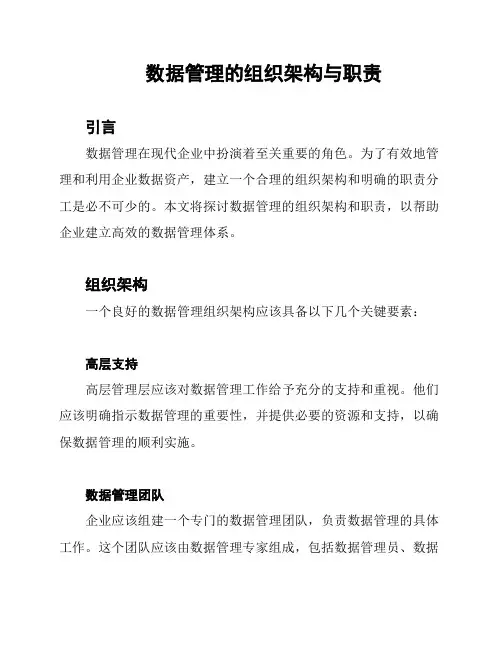 数据管理的组织架构与职责

引言

数据管理在现代企业中扮演着至关重要的角色。为了有效地管理和利用企业数据资产，建立一个合理的组织架构和明确的职责分工是必不可少的。本文将探讨数据管理的组织架构和职责，以帮助企业建立高效的数据管理体系。

组织架构

一个良好的数据管理组织架构应该具备以下几个关键要素：

高层支持

高层管理层应该对数据管理工作给予充分的支持和重视。他们应该明确指示数据管理的重要性，并提供必要的资源和支持，以确保数据管理的顺利实施。

数据管理团队

企业应该组建一个专门的数据管理团队，负责数据管理的具体工作。这个团队应该由数据管理专家组成，包括数据管理员、数据